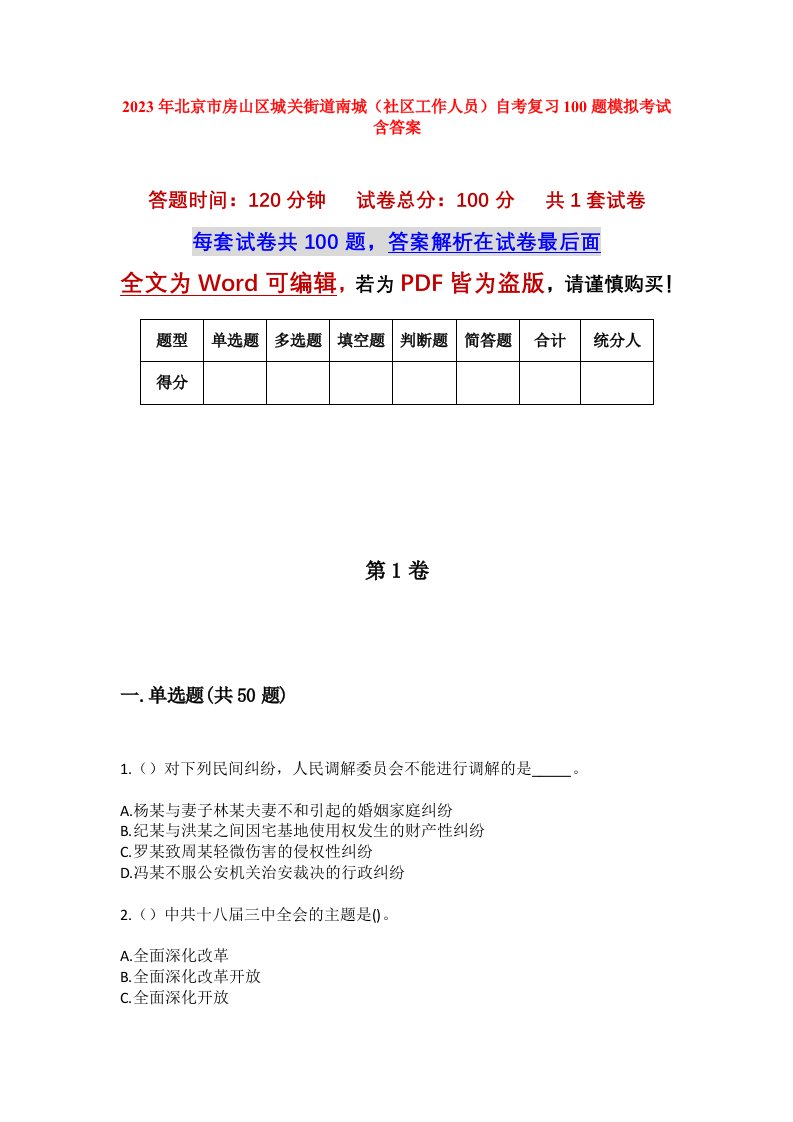 2023年北京市房山区城关街道南城（社区工作人员）自考复习100题模拟考试含答案

答题时间：120分钟　试卷总分：100分　共1套试卷

每套试卷共100题，答案解析在试卷最后面

全文为Word可编辑，若为PDF皆为盗版，请谨慎购买！

| 题型 | 单选题 | 多选题 | 填空题 | 判断题 | 简答题 | 合计 | 统分人 |
|---|---|---|---|---|---|---|---|
| 得分 | | | | | | | |

第1卷

一.单选题(共50题)

1.（）对下列民间纠纷，人民调解委员会不能进行调解的是_____。

A.杨某与妻子林某夫妻不和引起的婚姻家庭纠纷
B.纪某与洪某之间因宅基地使用权发生的财产性纠纷
C.罗某致周某轻微伤害的侵权性纠纷
D.冯某不服公安机关治安裁决的行政纠纷

2.（）中共十八届三中全会的主题是()。

A.全面深化改革
B.全面深化改革开放
C.全面深化开放